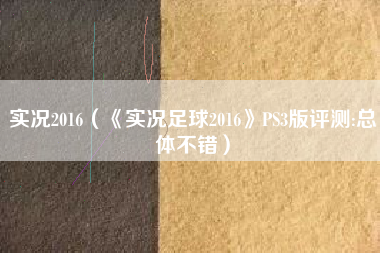 实况2016（《实况足球2016》PS3版评测:总体不错）